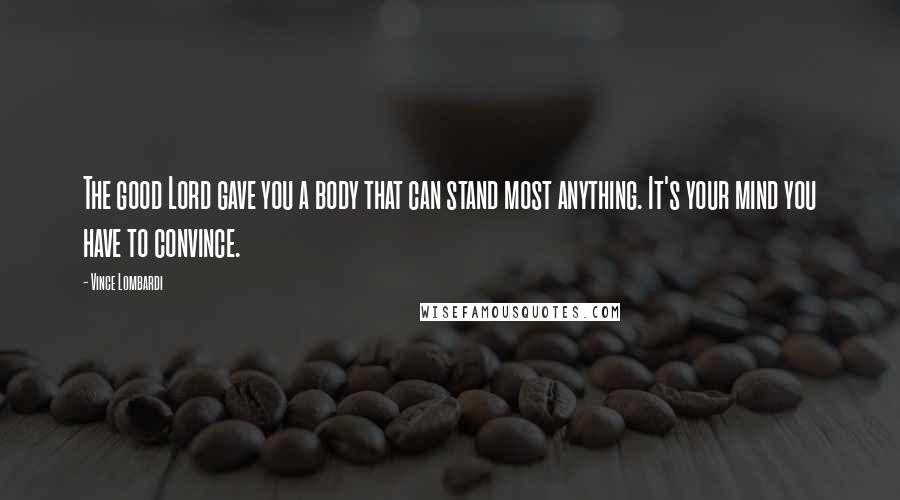 The good Lord gave you a body that can stand most anything. It's your mind you have to convince.

- Vince Lombardi

WISEFAMOUSQUOTES.COM